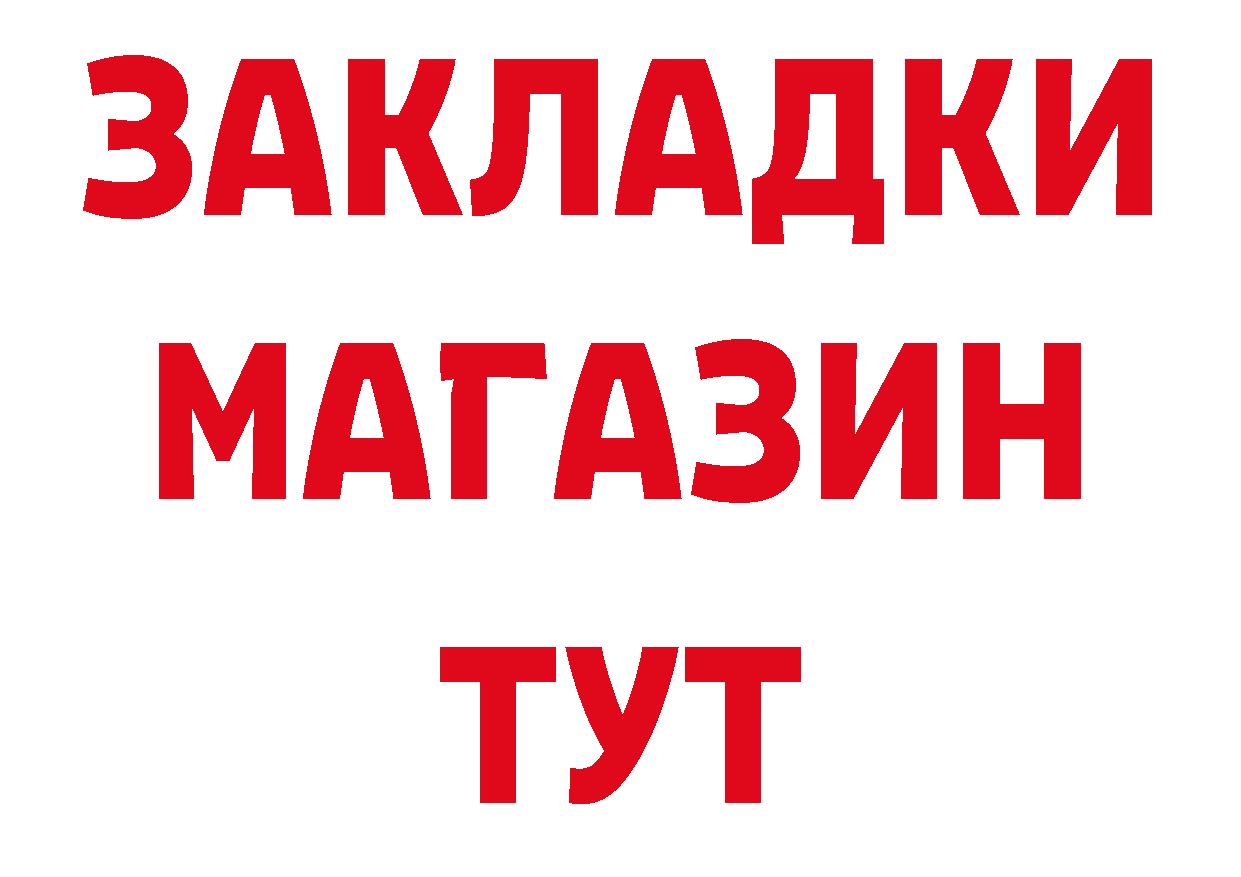 ЗАКЛАДКИ
МАГАЗИН
ТУТ